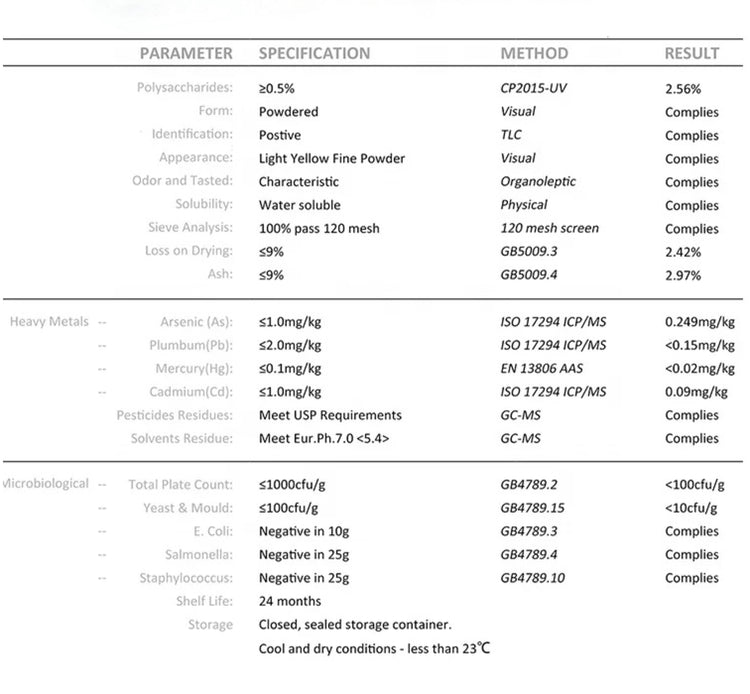 | | PARAMETER | SPECIFICATION | METHOD | RESULT |
|---|---|---|---|---|
| | Polysaccharides: | ≥0.5% | CP2015-UV | 2.56% |
| | Form: | Powdered | Visual | Complies |
| | Identification: | Postive | TLC | Complies |
| | Appearance: | Light Yellow Fine Powder | Visual | Complies |
| | Odor and Tasted: | Characteristic | Organoleptic | Complies |
| | Solubility: | Water soluble | Physical | Complies |
| | Sieve Analysis: | 100% pass 120 mesh | 120 mesh screen | Complies |
| | Loss on Drying: | ≤9% | GB5009.3 | 2.42% |
| | Ash: | ≤9% | GB5009.4 | 2.97% |
| Heavy Metals -- | Arsenic (As): | ≤1.0mg/kg | ISO 17294 ICP/MS | 0.249mg/kg |
| -- | Plumbum(Pb): | ≤2.0mg/kg | ISO 17294 ICP/MS | <0.15mg/kg |
| -- | Mercury(Hg): | ≤0.1mg/kg | EN 13806 AAS | <0.02mg/kg |
| -- | Cadmium(Cd): | ≤1.0mg/kg | ISO 17294 ICP/MS | 0.09mg/kg |
| | Pesticides Residues: | Meet USP Requirements | GC-MS | Complies |
| | Solvents Residue: | Meet Eur.Ph.7.0 <5.4> | GC-MS | Complies |
| Microbiological -- | Total Plate Count: | ≤1000cfu/g | GB4789.2 | <100cfu/g |
| -- | Yeast & Mould: | ≤100cfu/g | GB4789.15 | <10cfu/g |
| -- | E. Coli: | Negative in 10g | GB4789.3 | Complies |
| -- | Salmonella: | Negative in 25g | GB4789.4 | Complies |
| -- | Staphylococcus: | Negative in 25g | GB4789.10 | Complies |
| | Shelf Life: | 24 months | | |
| | Storage | Closed, sealed storage container. Cool and dry conditions - less than 23℃ | | |